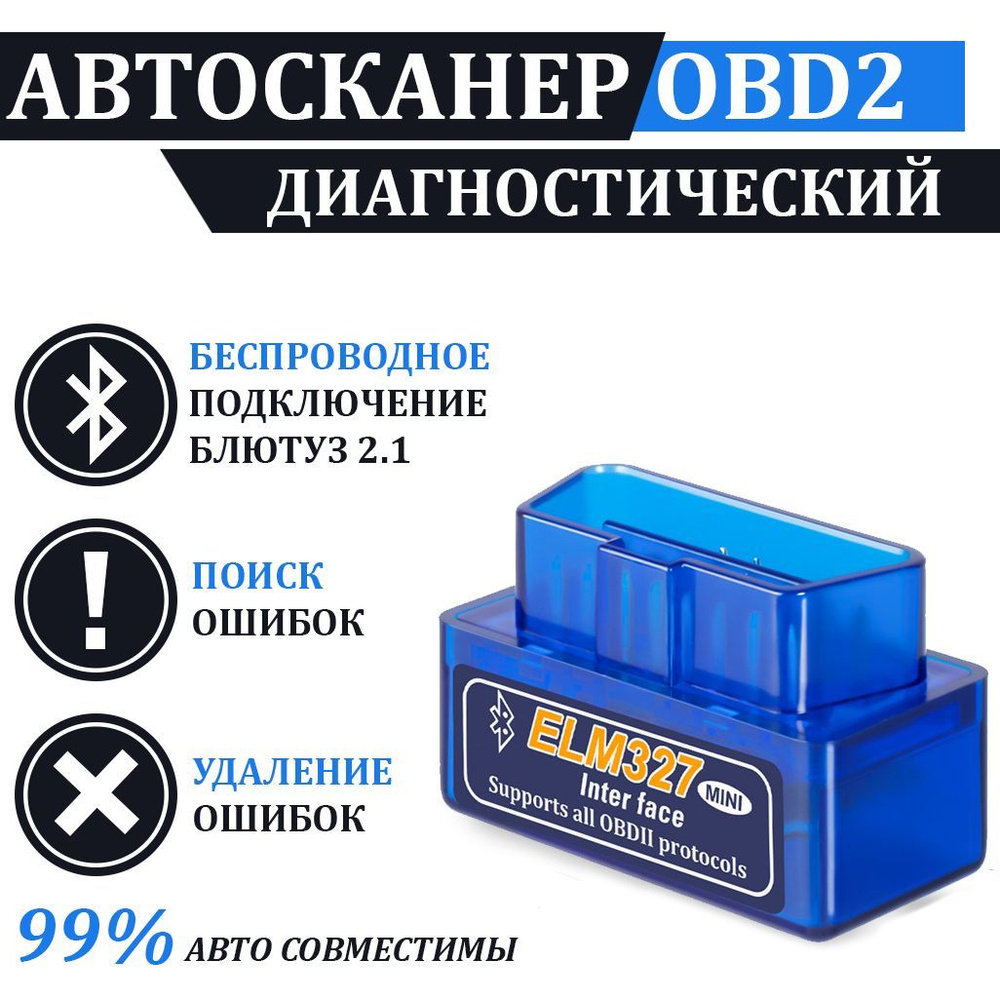 АВТОСКАНЕР OBD2
ДИАГНОСТИЧЕСКИЙ

БЕСПРОВОДНОЕ ПОДКЛЮЧЕНИЕ БЛЮТУЗ 2.1

ПОИСК ОШИБОК

УДАЛЕНИЕ ОШИБОК

ELM327
MINI
Inter face
Supports all OBDII protocols

99% АВТО СОВМЕСТИМЫ